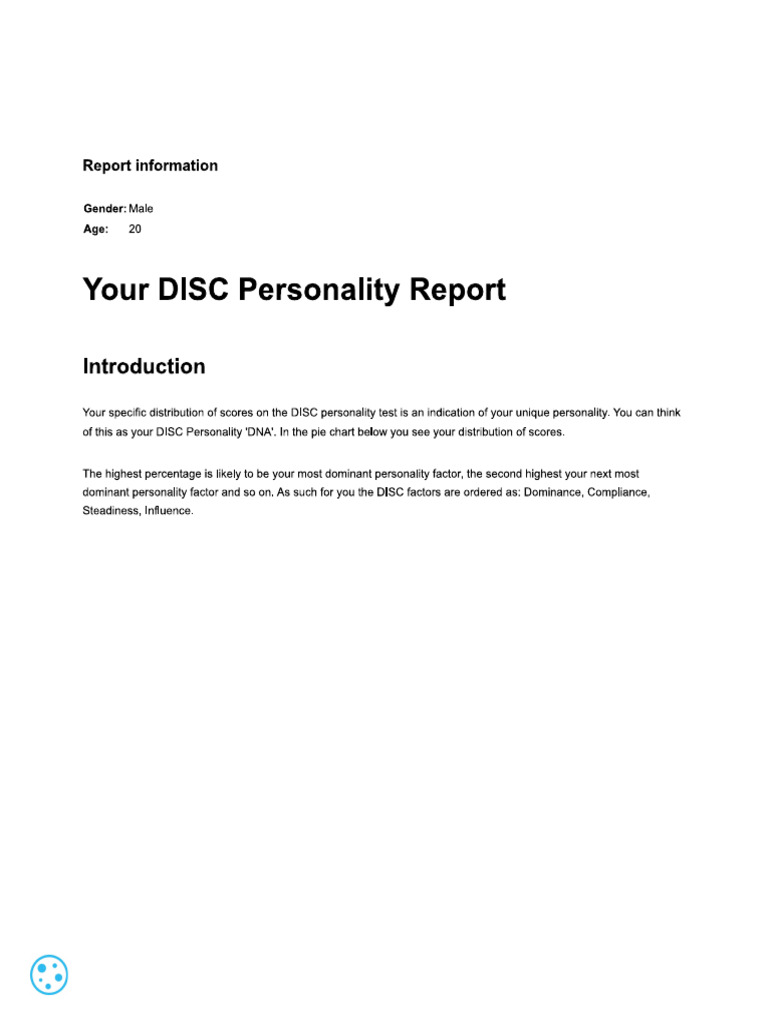 Report information

Gender: Male
Age: 20

Your DISC Personality Report

Introduction

Your specific distribution of scores on the DISC personality test is an indication of your unique personality. You can think of this as your DISC Personality 'DNA'. In the pie chart below you see your distribution of scores.

The highest percentage is likely to be your most dominant personality factor, the second highest your next most dominant personality factor and so on. As such for you the DISC factors are ordered as: Dominance, Compliance, Steadiness, Influence.